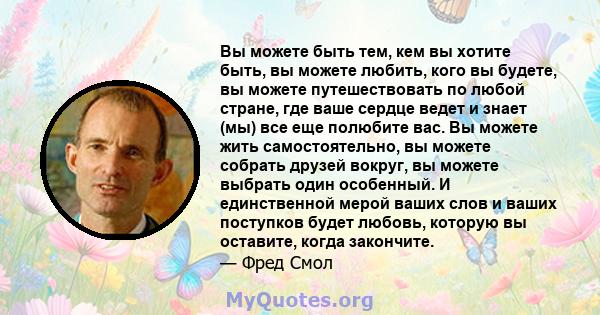 Вы можете быть тем, кем вы хотите быть, вы можете любить, кого вы будете, вы можете путешествовать по любой стране, где ваше сердце ведет и знает (мы) все еще полюбите вас. Вы можете жить самостоятельно, вы можете собрать друзей вокруг, вы можете выбрать один особенный. И единственной мерой ваших слов и ваших поступков будет любовь, которую вы оставите, когда закончите.
— Фред Смол

MyQuotes.org